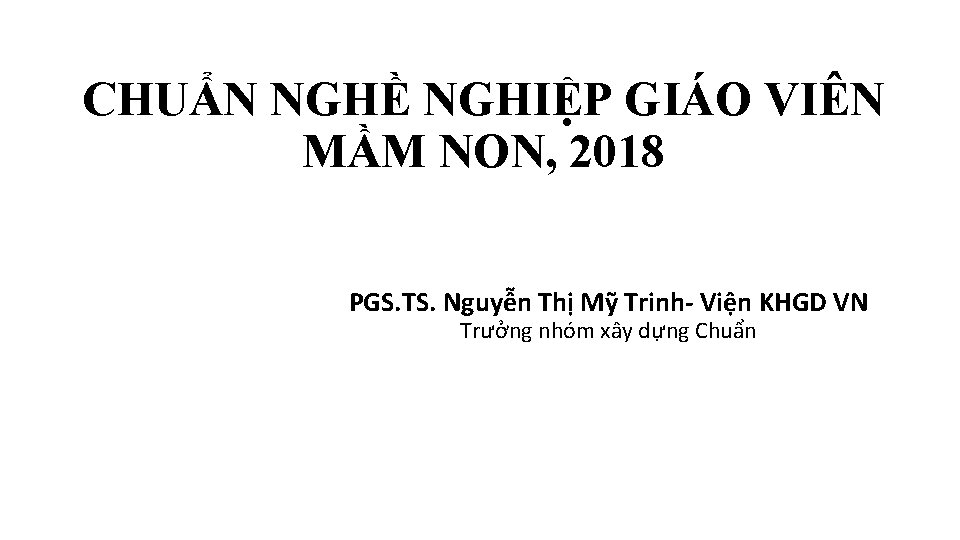 CHUẨN NGHỀ NGHIỆP GIÁO VIÊN MẦM NON, 2018

PGS.TS. Nguyễn Thị Mỹ Trinh- Viện KHGD VN
Trưởng nhóm xây dựng Chuẩn